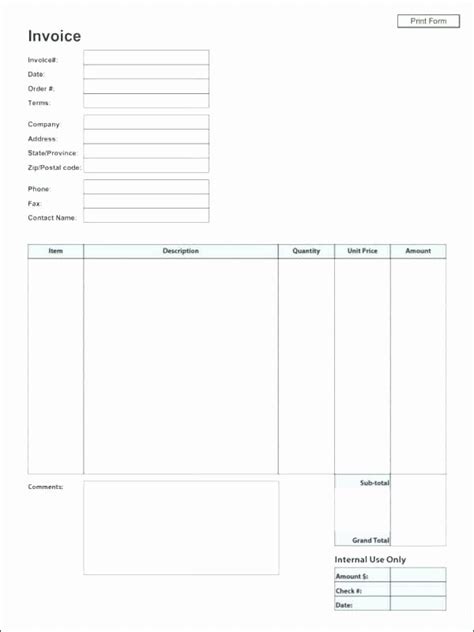 Print Form

Invoice

Invoice#:
Date:
Order #:
Terms:

Company:
Address:
State/Province:
Zip/Postal code:

Phone:
Fax:
Contact Name:

| Item | Description | Quantity | Unit Price | Amount |
|---|---|---|---|---|
| | | | | |

Comments:

Sub-total

Grand Total

Internal Use Only

| Amount $: | |
|---|---|
| Check #: | |
| Date: | |